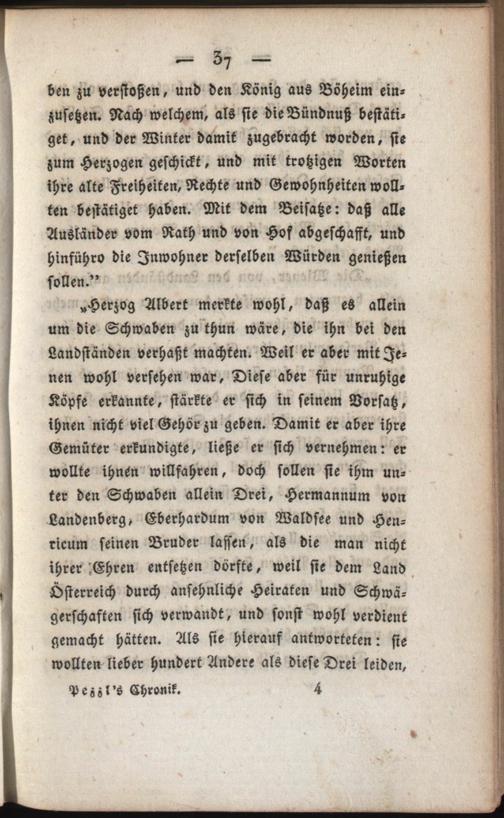 — 37 —

ben zu verstoßen, und den König aus Böheim einzusetzen. Nach welchem, als sie die Bündnuß bestätiget, und der Winter damit zugebracht worden, sie zum Herzogen geschickt, und mit trotzigen Worten ihre alte Freiheiten, Rechte und Gewohnheiten wollten bestätiget haben. Mit dem Beisatze: daß alle Ausländer vom Rath und von Hof abgeschafft, und hinführo die Inwohner derselben Würden genießen sollen."

„Herzog Albert merkte wohl, daß es allein um die Schwaben zu thun wäre, die ihn bei den Landständen verhaßt machten. Weil er aber mit Jenen wohl versehen war, Diese aber für unruhige Köpfe erkannte, stärkte er sich in seinem Vorsatz, ihnen nicht viel Gehör zu geben. Damit er aber ihre Gemüter erkundigte, ließe er sich vernehmen: er wollte ihnen willfahren, doch sollen sie ihm unter den Schwaben allein Drei, Hermannum von Landenberg, Eberhardum von Waldsee und Henricum seinen Bruder lassen, als die man nicht ihrer Ehren entsetzen dörfte, weil sie dem Land Österreich durch ansehnliche Heiraten und Schwägerschaften sich verwandt, und sonst wohl verdient gemacht hätten. Als sie hierauf antworteten: sie wollten lieber hundert Andere als diese Drei leiden,

Pezzl's Chronik. 4